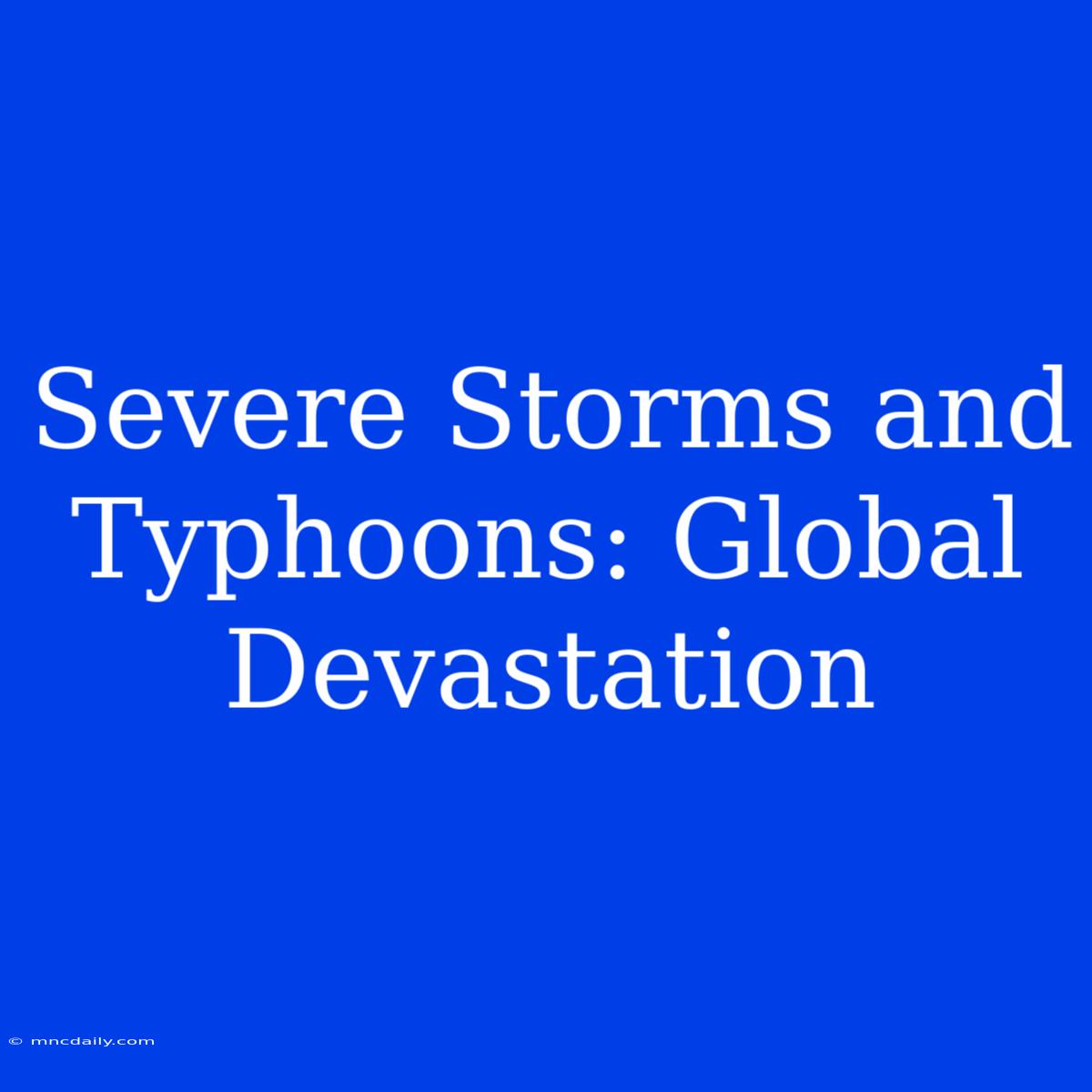 Severe Storms and Typhoons: Global Devastation

© mncdaily.com